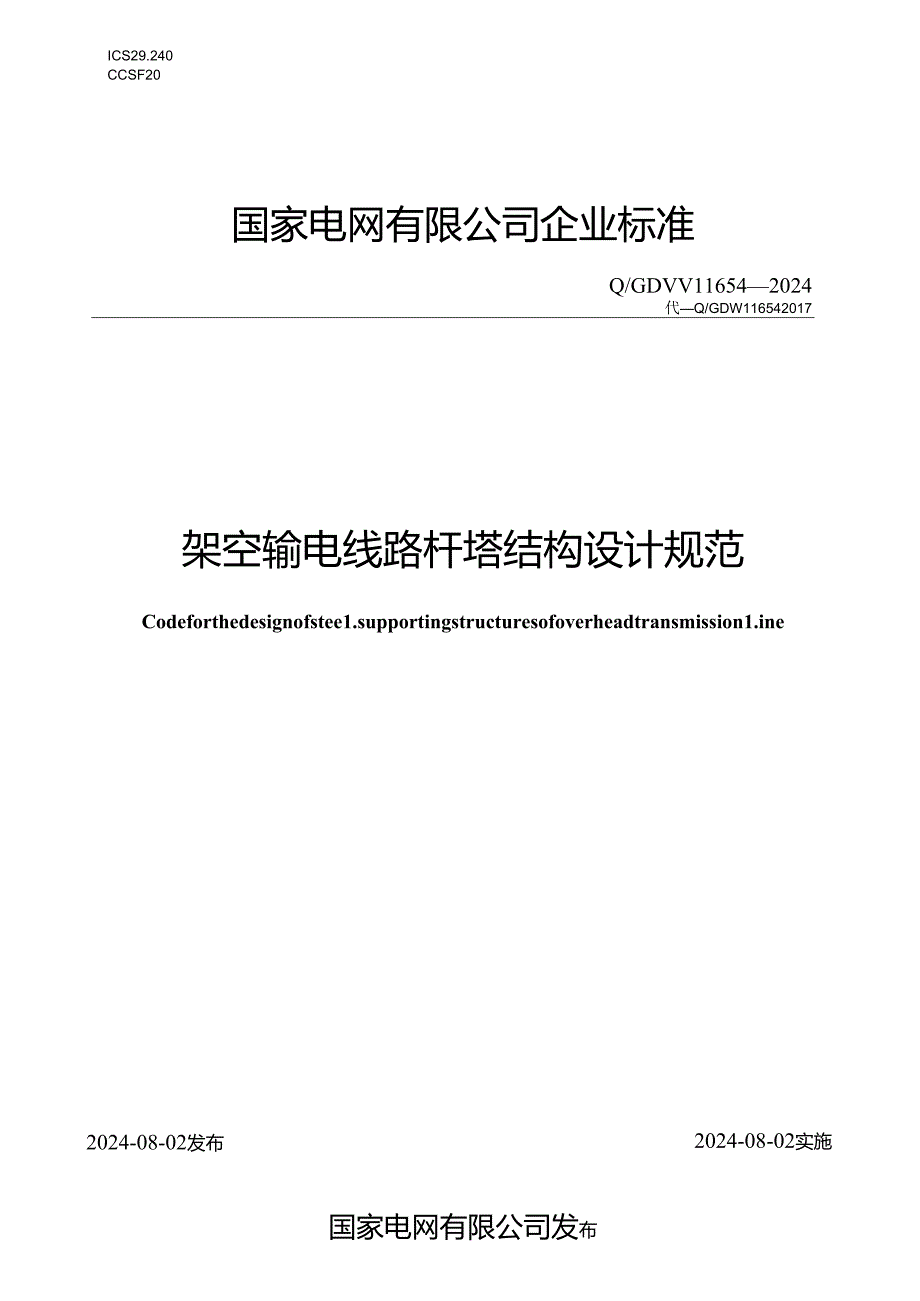 ICS29.240
CCSF20

国家电网有限公司企业标准

Q/GDVV11654—2024
代—Q/GDW116542017

架空输电线路杆塔结构设计规范

Codeforthedesignofstee1.supportingstructuresofoverheadtransmission1.ine

2024-08-02发布

2024-08-02实施

国家电网有限公司发布